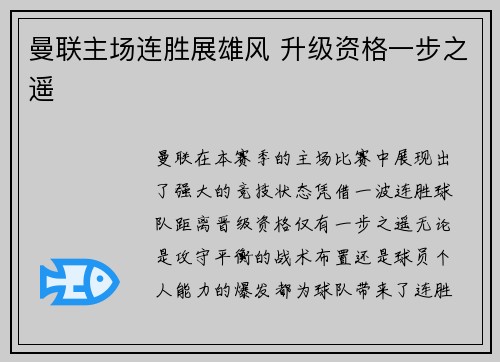 曼联主场连胜展雄风 升级资格一步之遥

曼联在本赛季的主场比赛中展现出了强大的竞技状态凭借一波连胜球队距离晋级资格仅有一步之遥无论是攻守平衡的战术布置还是球员个人能力的爆发都为球队带来了连胜